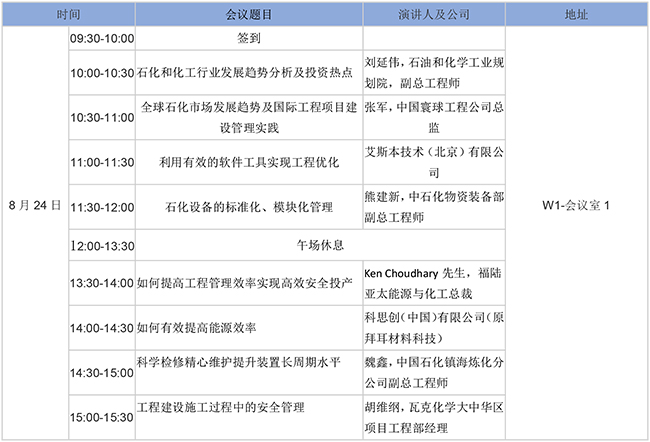 | 时间 | | 会议题目 | 演讲人及公司 | 地址 |
|---|---|---|---|---|
| 8 月 24 日 | 09:30-10:00 | 签到 | | W1-会议室 1 |
| | 10:00-10:30 | 石化和化工行业发展趋势分析及投资热点 | 刘延伟，石油和化学工业规划院，副总工程师 | |
| | 10:30-11:00 | 全球石化市场发展趋势及国际工程项目建设管理实践 | 张军，中国寰球工程公司总监 | |
| | 11:00-11:30 | 利用有效的软件工具实现工程优化 | 艾斯本技术（北京）有限公司 | |
| | 11:30-12:00 | 石化设备的标准化、模块化管理 | 熊建新，中石化物资装备部副总工程师 | |
| | 12:00-13:30 | 午场休息 | | |
| | 13:30-14:00 | 如何提高工程管理效率实现高效安全投产 | Ken Choudhary 先生，福陆亚太能源与化工总裁 | |
| | 14:00-14:30 | 如何有效提高能源效率 | 科思创（中国）有限公司（原拜耳材料科技） | |
| | 14:30-15:00 | 科学检修精心维护提升装置长周期水平 | 魏鑫，中国石化镇海炼化分公司副总工程师 | |
| | 15:00-15:30 | 工程建设施工过程中的安全管理 | 胡维纲，瓦克化学大中华区项目工程部经理 | |